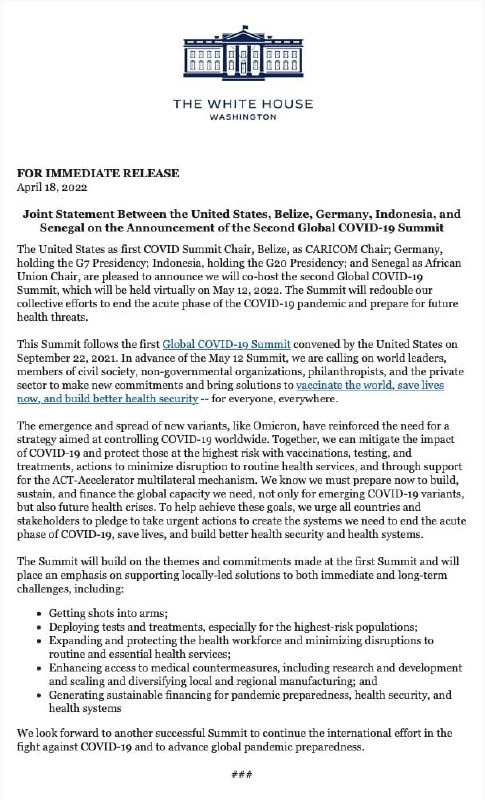 THE WHITE HOUSE
WASHINGTON

FOR IMMEDIATE RELEASE
April 18, 2022

Joint Statement Between the United States, Belize, Germany, Indonesia, and Senegal on the Announcement of the Second Global COVID-19 Summit

The United States as first COVID Summit Chair, Belize, as CARICOM Chair; Germany, holding the G7 Presidency; Indonesia, holding the G20 Presidency; and Senegal as African Union Chair, are pleased to announce we will co-host the second Global COVID-19 Summit, which will be held virtually on May 12, 2022. The Summit will redouble our collective efforts to end the acute phase of the COVID-19 pandemic and prepare for future health threats.

This Summit follows the first Global COVID-19 Summit convened by the United States on September 22, 2021. In advance of the May 12 Summit, we are calling on world leaders, members of civil society, non-governmental organizations, philanthropists, and the private sector to make new commitments and bring solutions to vaccinate the world, save lives now, and build better health security -- for everyone, everywhere.

The emergence and spread of new variants, like Omicron, have reinforced the need for a strategy aimed at controlling COVID-19 worldwide. Together, we can mitigate the impact of COVID-19 and protect those at the highest risk with vaccinations, testing, and treatments, actions to minimize disruption to routine health services, and through support for the ACT-Accelerator multilateral mechanism. We know we must prepare now to build, sustain, and finance the global capacity we need, not only for emerging COVID-19 variants, but also future health crises. To help achieve these goals, we urge all countries and stakeholders to pledge to take urgent actions to create the systems we need to end the acute phase of COVID-19, save lives, and build better health security and health systems.

The Summit will build on the themes and commitments made at the first Summit and will place an emphasis on supporting locally-led solutions to both immediate and long-term challenges, including:

• Getting shots into arms;
• Deploying tests and treatments, especially for the highest-risk populations;
• Expanding and protecting the health workforce and minimizing disruptions to routine and essential health services;
• Enhancing access to medical countermeasures, including research and development and scaling and diversifying local and regional manufacturing; and
• Generating sustainable financing for pandemic preparedness, health security, and health systems

We look forward to another successful Summit to continue the international effort in the fight against COVID-19 and to advance global pandemic preparedness.

###